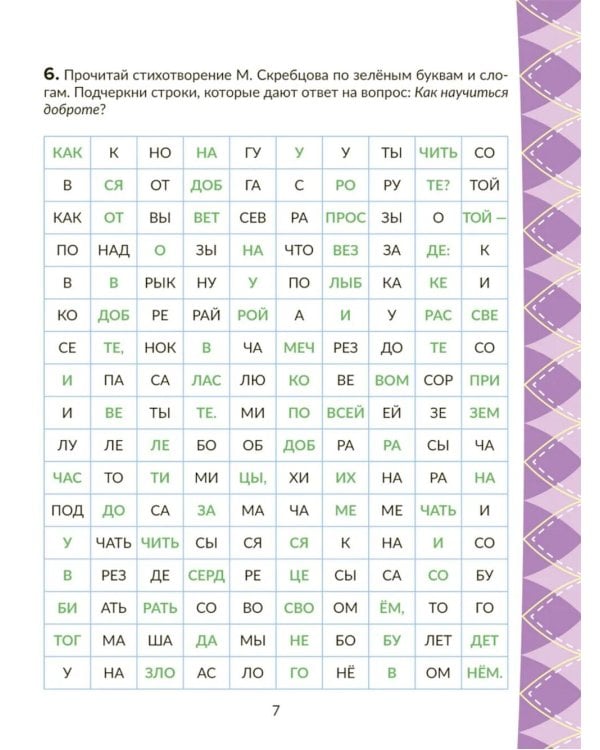 6. Прочитай стихотворение М. Скребцова по зелёным буквам и слогам. Подчеркни строки, которые дают ответ на вопрос: Как научиться доброте?

| КАК | К | НО | НА | ГУ | У | У | ТЫ | ЧИТЬ | СО |
|---|---|---|---|---|---|---|---|---|---|
| В | СЯ | ОТ | ДОБ | ГА | С | РО | РУ | ТЕ? | ТОЙ |
| КАК | ОТ | ВЫ | ВЕТ | СЕВ | РА | ПРОС | ЗЫ | О | ТОЙ – |
| ПО | НАД | О | ЗЫ | НА | ЧТО | ВЕЗ | ЗА | ДЕ: | К |
| В | В | РЫК | НУ | У | ПО | ЛЫБ | КА | КЕ | И |
| КО | ДОБ | РЕ | РАЙ | РОЙ | А | И | У | РАС | СВЕ |
| СЕ | ТЕ, | НОК | В | ЧА | МЕЧ | РЕЗ | ДО | ТЕ | СО |
| И | ПА | СА | ЛАС | ЛЮ | КО | ВЕ | ВОМ | СОР | ПРИ |
| И | ВЕ | ТЫ | ТЕ. | МИ | ПО | ВСЕЙ | ЕЙ | ЗЕ | ЗЕМ |
| ЛУ | ЛЕ | ЛЕ | БО | ОБ | ДОБ | РА | РА | СЫ | ЧА |
| ЧАС | ТО | ТИ | МИ | ЦЫ, | ХИ | ИХ | НА | РА | НА |
| ПОД | ДО | СА | ЗА | МА | ЧА | МЕ | МЕ | ЧАТЬ | И |
| У | ЧАТЬ | ЧИТЬ | СЫ | СЯ | СЯ | К | НА | И | СО |
| В | РЕЗ | ДЕ | СЕРД | РЕ | ЦЕ | СЫ | СА | СО | БУ |
| БИ | АТЬ | РАТЬ | СО | ВО | СВО | ОМ | ЁМ, | ТО | ГО |
| ТОГ | МА | ША | ДА | МЫ | НЕ | БО | БУ | ЛЕТ | ДЕТ |
| У | НА | ЗЛО | АС | ЛО | ГО | НЁ | В | ОМ | НЁМ. |

7